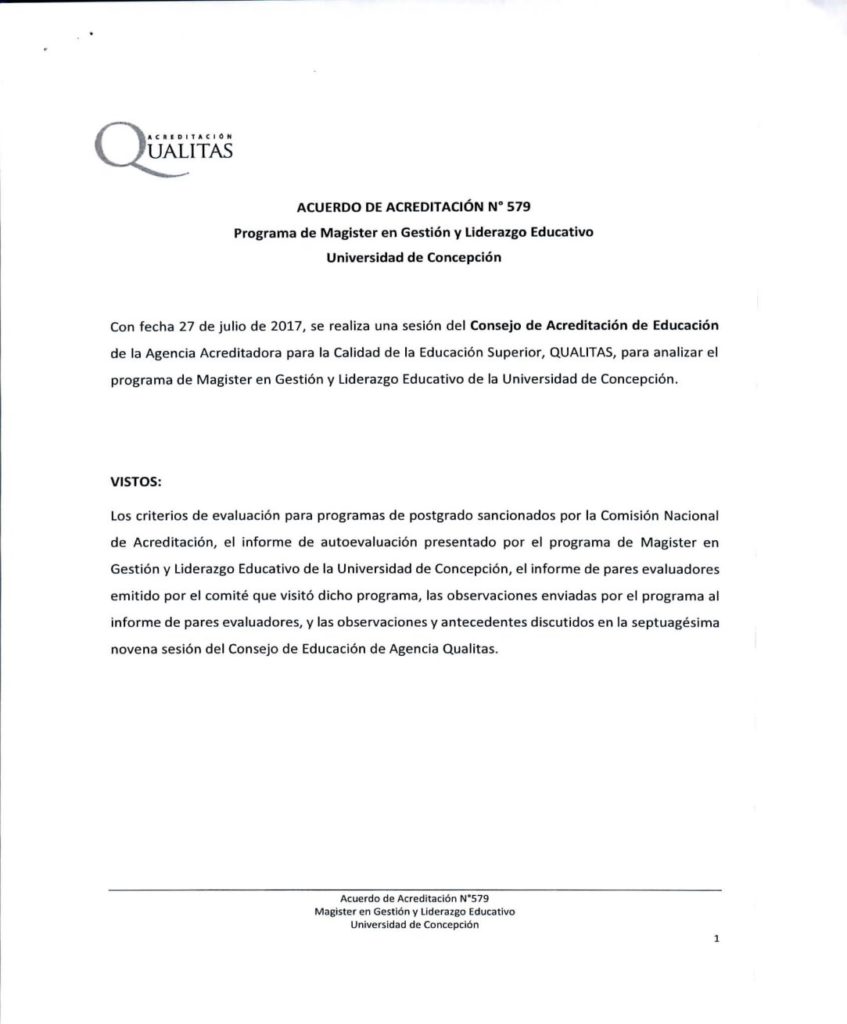 ACREDITACIÓN
QUALITAS

ACUERDO DE ACREDITACIÓN N° 579
Programa de Magister en Gestión y Liderazgo Educativo
Universidad de Concepción

Con fecha 27 de julio de 2017, se realiza una sesión del Consejo de Acreditación de Educación de la Agencia Acreditadora para la Calidad de la Educación Superior, QUALITAS, para analizar el programa de Magister en Gestión y Liderazgo Educativo de la Universidad de Concepción.

VISTOS:

Los criterios de evaluación para programas de postgrado sancionados por la Comisión Nacional de Acreditación, el informe de autoevaluación presentado por el programa de Magister en Gestión y Liderazgo Educativo de la Universidad de Concepción, el informe de pares evaluadores emitido por el comité que visitó dicho programa, las observaciones enviadas por el programa al informe de pares evaluadores, y las observaciones y antecedentes discutidos en la septuagésima novena sesión del Consejo de Educación de Agencia Qualitas.

Acuerdo de Acreditación N°579
Magister en Gestión y Liderazgo Educativo
Universidad de Concepción

1